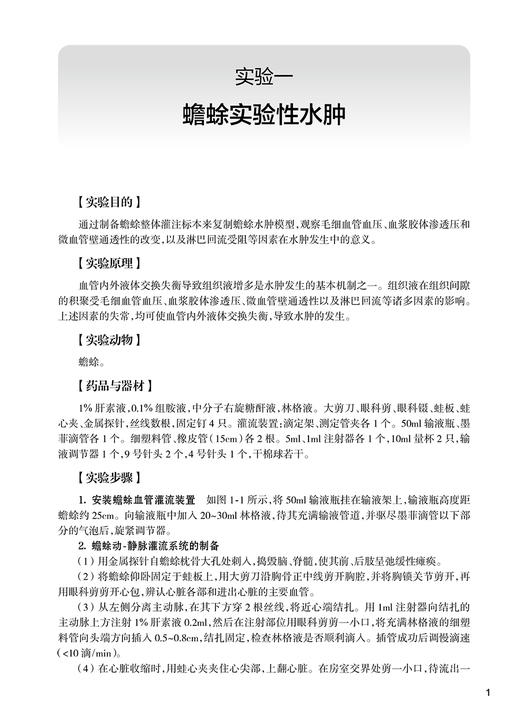 实验一
蟾蜍实验性水肿

【实验目的】

通过制备蟾蜍整体灌注标本来复制蟾蜍水肿模型，观察毛细血管血压、血浆胶体渗透压和微血管壁通透性的改变，以及淋巴回流受阻等因素在水肿发生中的意义。

【实验原理】

血管内外液体交换失衡导致组织液增多是水肿发生的基本机制之一。组织液在组织间隙的积聚受毛细血管血压、血浆胶体渗透压、微血管壁通透性以及淋巴回流等诸多因素的影响。上述因素的失常，均可使血管内外液体交换失衡，导致水肿的发生。

【实验动物】

蟾蜍。

【药品与器材】

1% 肝素液，0.1% 组胺液，中分子右旋糖酐液，林格液。大剪刀、眼科剪、眼科镊、蛙板、蛙心夹、金属探针，丝线数根，固定钉 4 只。灌流装置：滴定架、测定管夹各 1 个。50ml 输液瓶、墨菲滴管各 1 个。细塑料管、橡皮管（15cm）各 2 根。5ml、1ml 注射器各 1 个，10ml 量杯 2 只，输液调节器 1 个，9 号针头 2 个，4 号针头 1 个，干棉球若干。

【实验步骤】

1. 安装蟾蜍血管灌流装置　如图 1-1 所示，将 50ml 输液瓶挂在输液架上，输液瓶高度距蟾蜍约 25cm。向输液瓶中加入 20~30ml 林格液，待其充满输液管道，并驱尽墨菲滴管以下部分的气泡后，旋紧调节器。

2. 蟾蜍动-静脉灌流系统的制备

（1）用金属探针自蟾蜍枕骨大孔处刺入，捣毁脑、脊髓，使其前、后肢呈弛缓性瘫痪。

（2）将蟾蜍仰卧固定于蛙板上，用大剪刀沿胸骨正中线剪开胸腔，并将胸锁关节剪开，再用眼科剪剪开心包，辨认心脏各部和进出心脏的主要血管。

（3）从左侧分离主动脉，在其下方穿 2 根丝线，将近心端结扎。用 1ml 注射器向结扎的主动脉上方注射 1% 肝素液 0.2ml，然后在注射部位用眼科剪剪一小口，将充满林格液的细塑料管向头端方向插入 0.5~0.8cm，结扎固定，检查林格液是否顺利滴入。插管成功后调慢滴速（<10 滴/min）。

（4）在心脏收缩时，用蛙心夹夹住心尖部，上翻心脏。在房室交界处剪一小口，待流出一

1